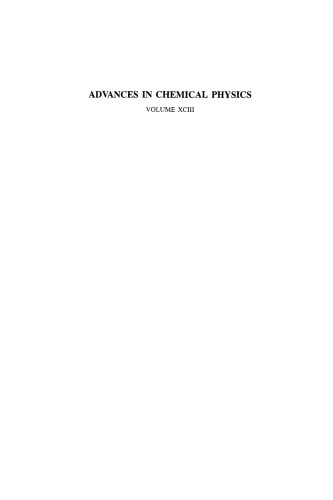 ADVANCES IN CHEMICAL PHYSICS

VOLUME XCIII